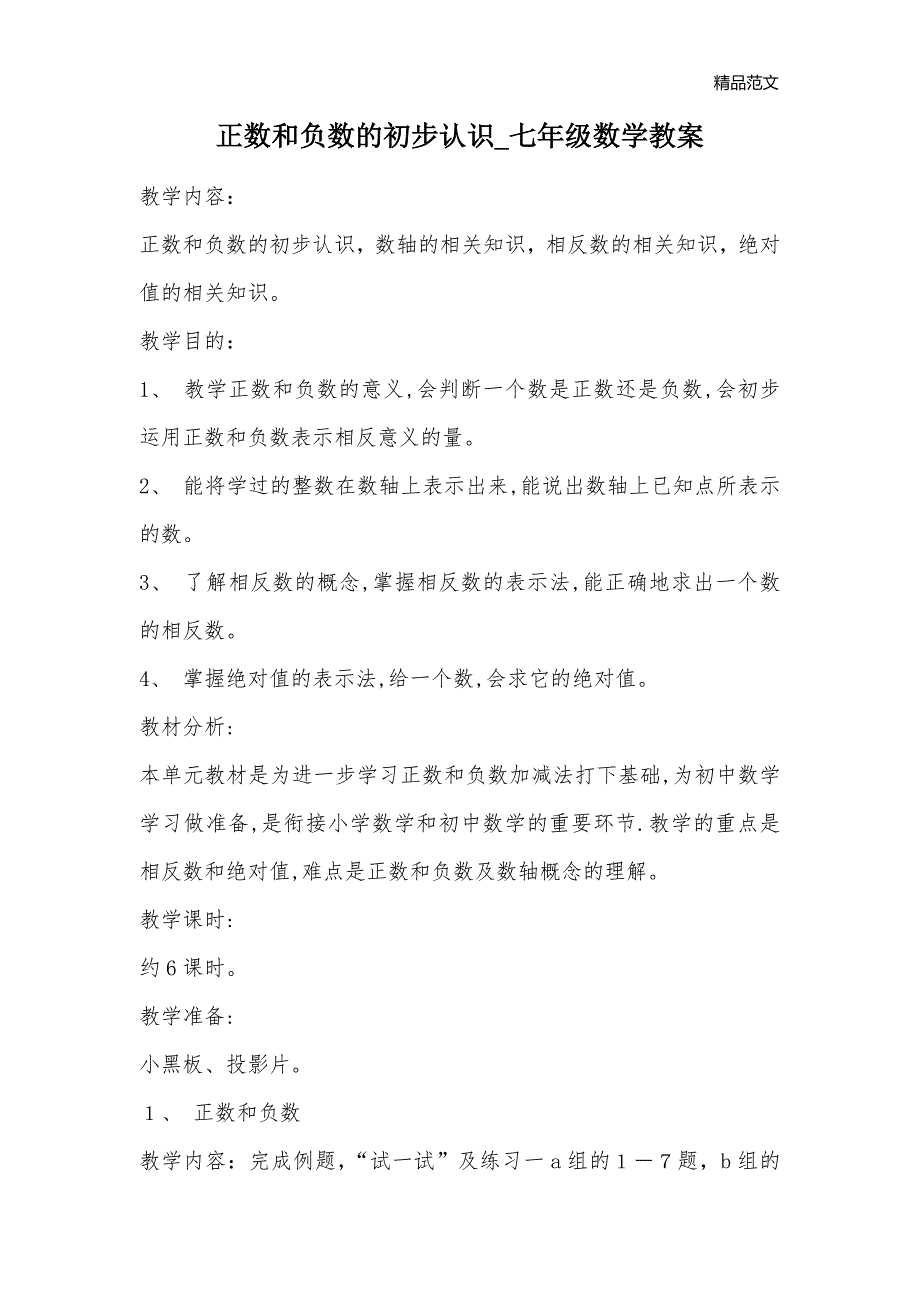 精品范文

正数和负数的初步认识_七年级数学教案

教学内容：

正数和负数的初步认识，数轴的相关知识，相反数的相关知识，绝对值的相关知识。

教学目的：

1、 教学正数和负数的意义,会判断一个数是正数还是负数,会初步运用正数和负数表示相反意义的量。

2、 能将学过的整数在数轴上表示出来,能说出数轴上已知点所表示的数。

3、 了解相反数的概念,掌握相反数的表示法,能正确地求出一个数的相反数。

4、 掌握绝对值的表示法,给一个数,会求它的绝对值。

教材分析:

本单元教材是为进一步学习正数和负数加减法打下基础,为初中数学学习做准备,是衔接小学数学和初中数学的重要环节.教学的重点是相反数和绝对值,难点是正数和负数及数轴概念的理解。

教学课时:

约6课时。

教学准备:

小黑板、投影片。

1、 正数和负数

教学内容：完成例题，“试一试”及练习一a组的1－7题，b组的